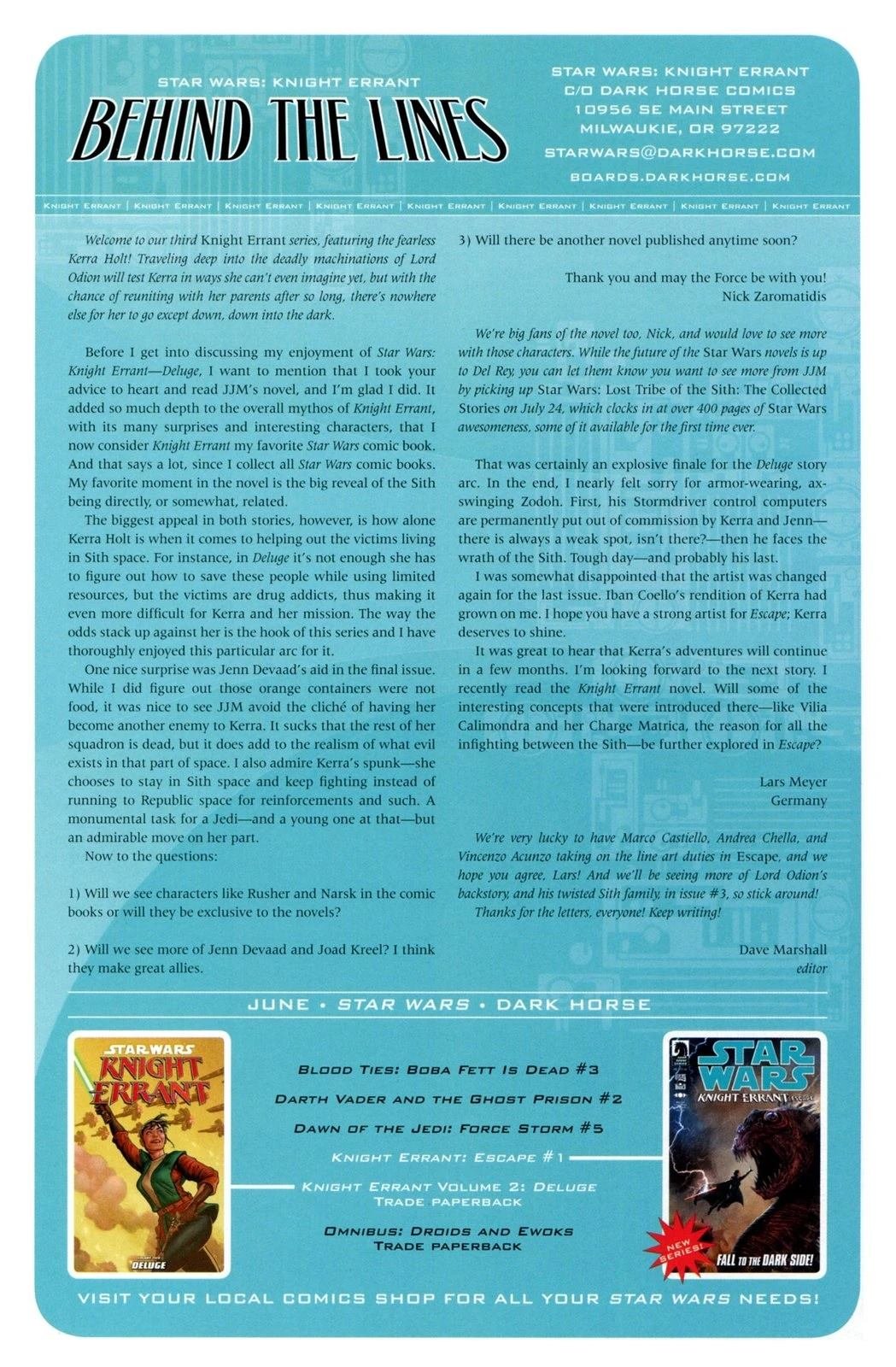 STAR WARS: KNIGHT ERRANT
BEHIND THE LINES

STAR WARS: KNIGHT ERRANT
C/O DARK HORSE COMICS
10956 SE MAIN STREET
MILWAUKIE, OR 97222
STARWARS@DARKHORSE.COM
BOARDS.DARKHORSE.COM

KNIGHT ERRANT | KNIGHT ERRANT | KNIGHT ERRANT | KNIGHT ERRANT | KNIGHT ERRANT | KNIGHT ERRANT | KNIGHT ERRANT | KNIGHT ERRANT | KNIGHT ERRANT

Welcome to our third Knight Errant series, featuring the fearless Kerra Holt! Traveling deep into the deadly machinations of Lord Odion will test Kerra in ways she can't even imagine yet, but with the chance of reuniting with her parents after so long, there's nowhere else for her to go except down, down into the dark.

Before I get into discussing my enjoyment of Star Wars: Knight Errant—Deluge, I want to mention that I took your advice to heart and read JJM's novel, and I'm glad I did. It added so much depth to the overall mythos of Knight Errant, with its many surprises and interesting characters, that I now consider Knight Errant my favorite Star Wars comic book. And that says a lot, since I collect all Star Wars comic books. My favorite moment in the novel is the big reveal of the Sith being directly, or somewhat, related.

The biggest appeal in both stories, however, is how alone Kerra Holt is when it comes to helping out the victims living in Sith space. For instance, in Deluge it's not enough she has to figure out how to save these people while using limited resources, but the victims are drug addicts, thus making it even more difficult for Kerra and her mission. The way the odds stack up against her is the hook of this series and I have thoroughly enjoyed this particular arc for it.

One nice surprise was Jenn Devaad's aid in the final issue. While I did figure out those orange containers were not food, it was nice to see JJM avoid the cliché of having her become another enemy to Kerra. It sucks that the rest of her squadron is dead, but it does add to the realism of what evil exists in that part of space. I also admire Kerra's spunk—she chooses to stay in Sith space and keep fighting instead of running to Republic space for reinforcements and such. A monumental task for a Jedi—and a young one at that—but an admirable move on her part.

Now to the questions:

1) Will we see characters like Rusher and Narsk in the comic books or will they be exclusive to the novels?

2) Will we see more of Jenn Devaad and Joad Kreel? I think they make great allies.

3) Will there be another novel published anytime soon?

Thank you and may the Force be with you!
Nick Zaromatidis

We're big fans of the novel too, Nick, and would love to see more with those characters. While the future of the Star Wars novels is up to Del Rey, you can let them know you want to see more from JJM by picking up Star Wars: Lost Tribe of the Sith: The Collected Stories on July 24, which clocks in at over 400 pages of Star Wars awesomeness, some of it available for the first time ever.

That was certainly an explosive finale for the Deluge story arc. In the end, I nearly felt sorry for armor-wearing, ax-swinging Zodoh. First, his Stormdriver control computers are permanently put out of commission by Kerra and Jenn—there is always a weak spot, isn't there?—then he faces the wrath of the Sith. Tough day—and probably his last.

I was somewhat disappointed that the artist was changed again for the last issue. Iban Coello's rendition of Kerra had grown on me. I hope you have a strong artist for Escape; Kerra deserves to shine.

It was great to hear that Kerra's adventures will continue in a few months. I'm looking forward to the next story. I recently read the Knight Errant novel. Will some of the interesting concepts that were introduced there—like Vilia Calimondra and her Charge Matrica, the reason for all the infighting between the Sith—be further explored in Escape?

Lars Meyer
Germany

We're very lucky to have Marco Castiello, Andrea Chella, and Vincenzo Acunzo taking on the line art duties in Escape, and we hope you agree, Lars! And we'll be seeing more of Lord Odion's backstory, and his twisted Sith family, in issue #3, so stick around!
Thanks for the letters, everyone! Keep writing!

Dave Marshall
editor

JUNE • STAR WARS • DARK HORSE

STAR WARS KNIGHT ERRANT
DELUGE

BLOOD TIES: BOBA FETT IS DEAD #3
DARTH VADER AND THE GHOST PRISON #2
DAWN OF THE JEDI: FORCE STORM #5
KNIGHT ERRANT: ESCAPE #1
KNIGHT ERRANT VOLUME 2: DELUGE TRADE PAPERBACK
OMNIBUS: DROIDS AND EWOKS TRADE PAPERBACK

STAR WARS KNIGHT ERRANT ESCAPE
NEW SERIES!
FALL TO THE DARK SIDE!

VISIT YOUR LOCAL COMICS SHOP FOR ALL YOUR STAR WARS NEEDS!